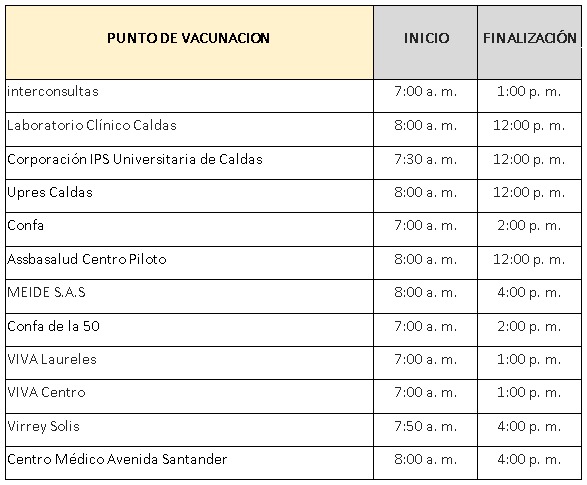 | PUNTO DE VACUNACION | INICIO | FINALIZACIÓN |
|---|---|---|
| interconsultas | 7:00 a. m. | 1:00 p. m. |
| Laboratorio Clínico Caldas | 8:00 a. m. | 12:00 p. m. |
| Corporación IPS Universitaria de Caldas | 7:30 a. m. | 12:00 p. m. |
| Upres Caldas | 8:00 a. m. | 12:00 p. m. |
| Confa | 7:00 a. m. | 2:00 p. m. |
| Assbasalud Centro Piloto | 8:00 a. m. | 12:00 p. m. |
| MEIDE S.A.S | 8:00 a. m. | 4:00 p. m. |
| Confa de la 50 | 7:00 a. m. | 2:00 p. m. |
| VIVA Laureles | 7:00 a. m. | 1:00 p. m. |
| VIVA Centro | 7:00 a. m. | 1:00 p. m. |
| Virrey Solis | 7:50 a. m. | 4:00 p. m. |
| Centro Médico Avenida Santander | 8:00 a. m. | 4:00 p. m. |